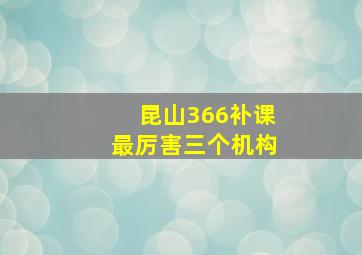 昆山366补课
最厉害三个机构